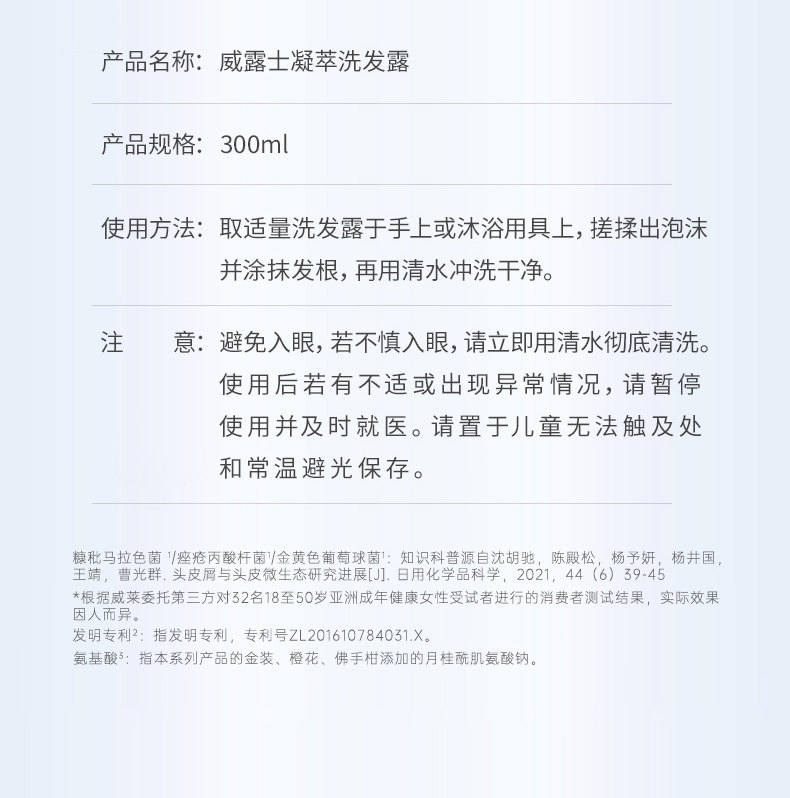 产品名称：威露士凝萃洗发露

产品规格：300ml

使用方法：取适量洗发露于手上或沐浴用具上，搓揉出泡沫并涂抹发根，再用清水冲洗干净。

注　　意：避免入眼，若不慎入眼，请立即用清水彻底清洗。使用后若有不适或出现异常情况，请暂停使用并及时就医。请置于儿童无法触及处和常温避光保存。

糠秕马拉色菌 $^1$/痤疮丙酸杆菌$^1$/金黄色葡萄球菌$^1$：知识科普源自沈胡驰，陈殿松，杨予妍，杨井国，王靖，曹光群. 头皮屑与头皮微生态研究进展[J]. 日用化学品科学，2021，44（6）39-45
*根据威莱委托第三方对32名18至50岁亚洲成年健康女性受试者进行的消费者测试结果，实际效果因人而异。
发明专利$^2$：指发明专利，专利号ZL201610784031.X。
氨基酸$^3$：指本系列产品的金装、橙花、佛手柑添加的月桂酰肌氨酸钠。